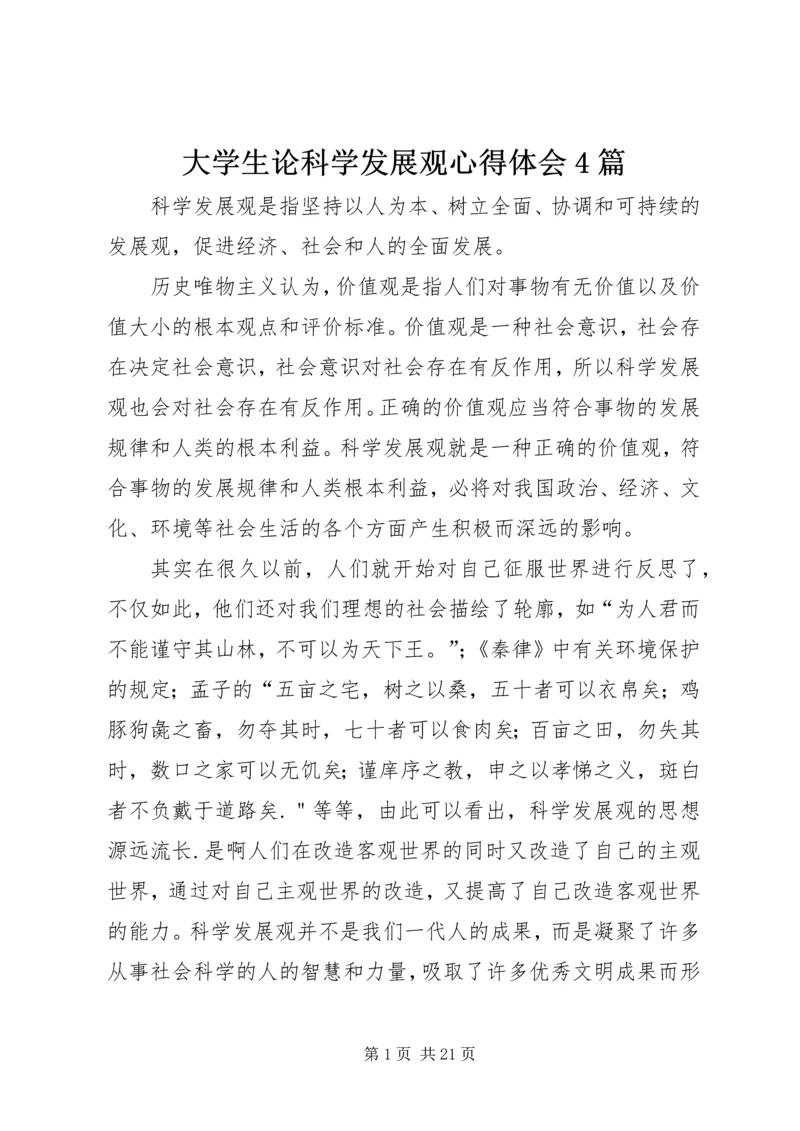 大学生论科学发展观心得体会4篇

科学发展观是指坚持以人为本、树立全面、协调和可持续的发展观，促进经济、社会和人的全面发展。

历史唯物主义认为，价值观是指人们对事物有无价值以及价值大小的根本观点和评价标准。价值观是一种社会意识，社会存在决定社会意识，社会意识对社会存在有反作用，所以科学发展观也会对社会存在有反作用。正确的价值观应当符合事物的发展规律和人类的根本利益。科学发展观就是一种正确的价值观，符合事物的发展规律和人类根本利益，必将对我国政治、经济、文化、环境等社会生活的各个方面产生积极而深远的影响。

其实在很久以前，人们就开始对自己征服世界进行反思了，不仅如此，他们还对我们理想的社会描绘了轮廓，如“为人君而不能谨守其山林，不可以为天下王。”;《秦律》中有关环境保护的规定；孟子的“五亩之宅，树之以桑，五十者可以衣帛矣；鸡豚狗彘之畜，勿夺其时，七十者可以食肉矣；百亩之田，勿失其时，数口之家可以无饥矣；谨庠序之教，申之以孝悌之义，斑白者不负戴于道路矣."等等，由此可以看出，科学发展观的思想源远流长.是啊人们在改造客观世界的同时又改造了自己的主观世界，通过对自己主观世界的改造，又提高了自己改造客观世界的能力。科学发展观并不是我们一代人的成果，而是凝聚了许多从事社会科学的人的智慧和力量，吸取了许多优秀文明成果而形

第1页 共21页